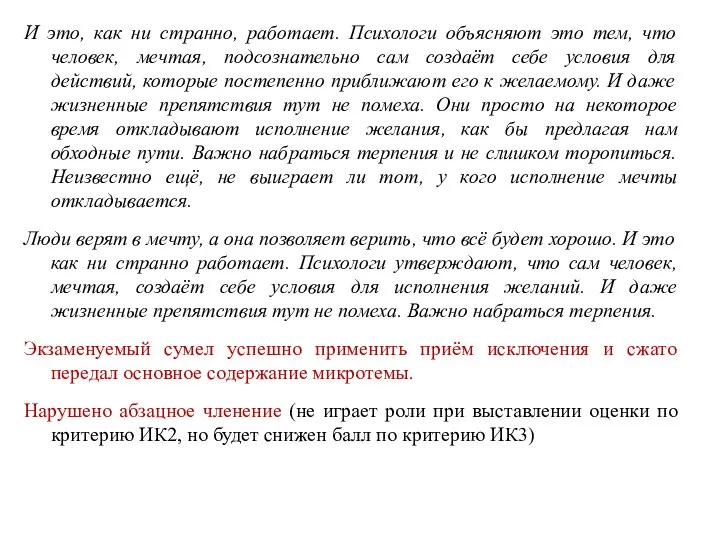 И это, как ни странно, работает. Психологи объясняют это тем, что человек, мечтая, подсознательно сам создаёт себе условия для действий, которые постепенно приближают его к желаемому. И даже жизненные препятствия тут не помеха. Они просто на некоторое время откладывают исполнение желания, как бы предлагая нам обходные пути. Важно набраться терпения и не слишком торопиться. Неизвестно ещё, не выиграет ли тот, у кого исполнение мечты откладывается.

Люди верят в мечту, а она позволяет верить, что всё будет хорошо. И это как ни странно работает. Психологи утверждают, что сам человек, мечтая, создаёт себе условия для исполнения желаний. И даже жизненные препятствия тут не помеха. Важно набраться терпения.

Экзаменуемый сумел успешно применить приём исключения и сжато передал основное содержание микротемы.

Нарушено абзацное членение (не играет роли при выставлении оценки по критерию ИК2, но будет снижен балл по критерию ИК3)